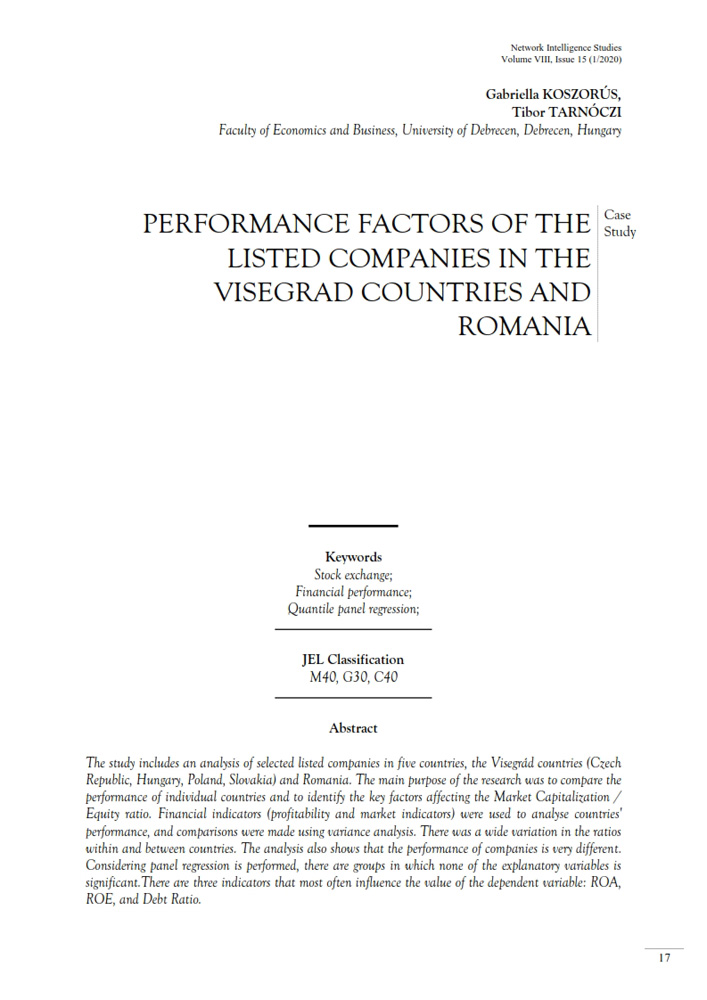 Network Intelligence Studies
Volume VIII, Issue 15 (1/2020)

Gabriella KOSZORÚS,
Tibor TARNÓCZI
Faculty of Economics and Business, University of Debrecen, Debrecen, Hungary

PERFORMANCE FACTORS OF THE LISTED COMPANIES IN THE VISEGRAD COUNTRIES AND ROMANIA

Case Study

Keywords
Stock exchange;
Financial performance;
Quantile panel regression;

JEL Classification
M40, G30, C40

Abstract

The study includes an analysis of selected listed companies in five countries, the Visegrád countries (Czech Republic, Hungary, Poland, Slovakia) and Romania. The main purpose of the research was to compare the performance of individual countries and to identify the key factors affecting the Market Capitalization / Equity ratio. Financial indicators (profitability and market indicators) were used to analyse countries' performance, and comparisons were made using variance analysis. There was a wide variation in the ratios within and between countries. The analysis also shows that the performance of companies is very different. Considering panel regression is performed, there are groups in which none of the explanatory variables is significant.There are three indicators that most often influence the value of the dependent variable: ROA, ROE, and Debt Ratio.

17